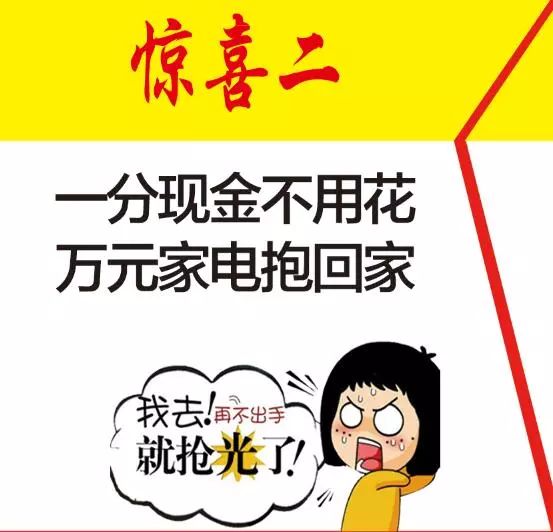 惊喜二

一分现金不用花
万元家电抱回家

我去!再不出手
就抢光了!